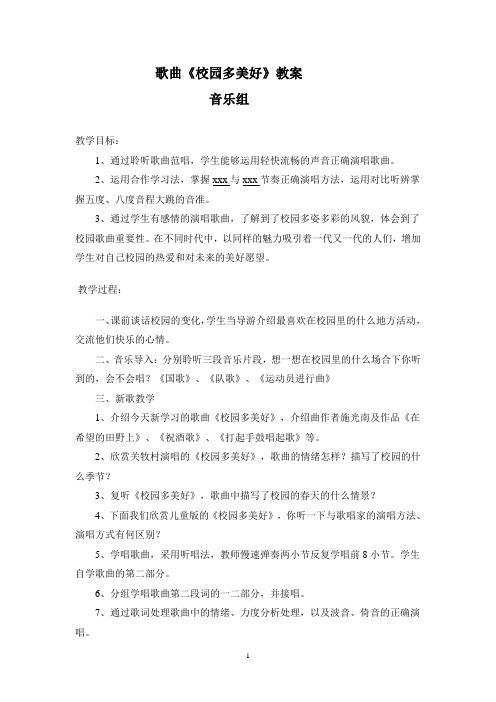 歌曲《校园多美好》教案

音乐组

教学目标：

1、通过聆听歌曲范唱，学生能够运用轻快流畅的声音正确演唱歌曲。

2、运用合作学习法，掌握 xxx 与 xxx 节奏正确演唱方法，运用对比听辨掌握五度、八度音程大跳的音准。

3、通过学生有感情的演唱歌曲，了解到了校园多姿多彩的风貌，体会到了校园歌曲重要性。在不同时代中，以同样的魅力吸引着一代又一代的人们，增加学生对自己校园的热爱和对未来的美好愿望。

教学过程：

一、课前谈话校园的变化，学生当导游介绍最喜欢在校园里的什么地方活动，交流他们快乐的心情。

二、音乐导入：分别聆听三段音乐片段，想一想在校园里的什么场合下你听到的，会不会唱？《国歌》、《队歌》、《运动员进行曲》

三、新歌教学

1、介绍今天新学习的歌曲《校园多美好》，介绍曲作者施光南及作品《在希望的田野上》、《祝酒歌》、《打起手鼓唱起歌》等。

2、欣赏关牧村演唱的《校园多美好》，歌曲的情绪怎样？描写了校园的什么季节？

3、复听《校园多美好》，歌曲中描写了校园的春天的什么情景？

4、下面我们欣赏儿童版的《校园多美好》，你听一下与歌唱家的演唱方法、演唱方式有何区别？

5、学唱歌曲，采用听唱法，教师慢速弹奏两小节反复学唱前 8 小节。学生自学歌曲的第二部分。

6、分组学唱歌曲第二段词的一二部分，并接唱。

7、通过歌词处理歌曲中的情绪、力度分析处理，以及波音、倚音的正确演唱。

1